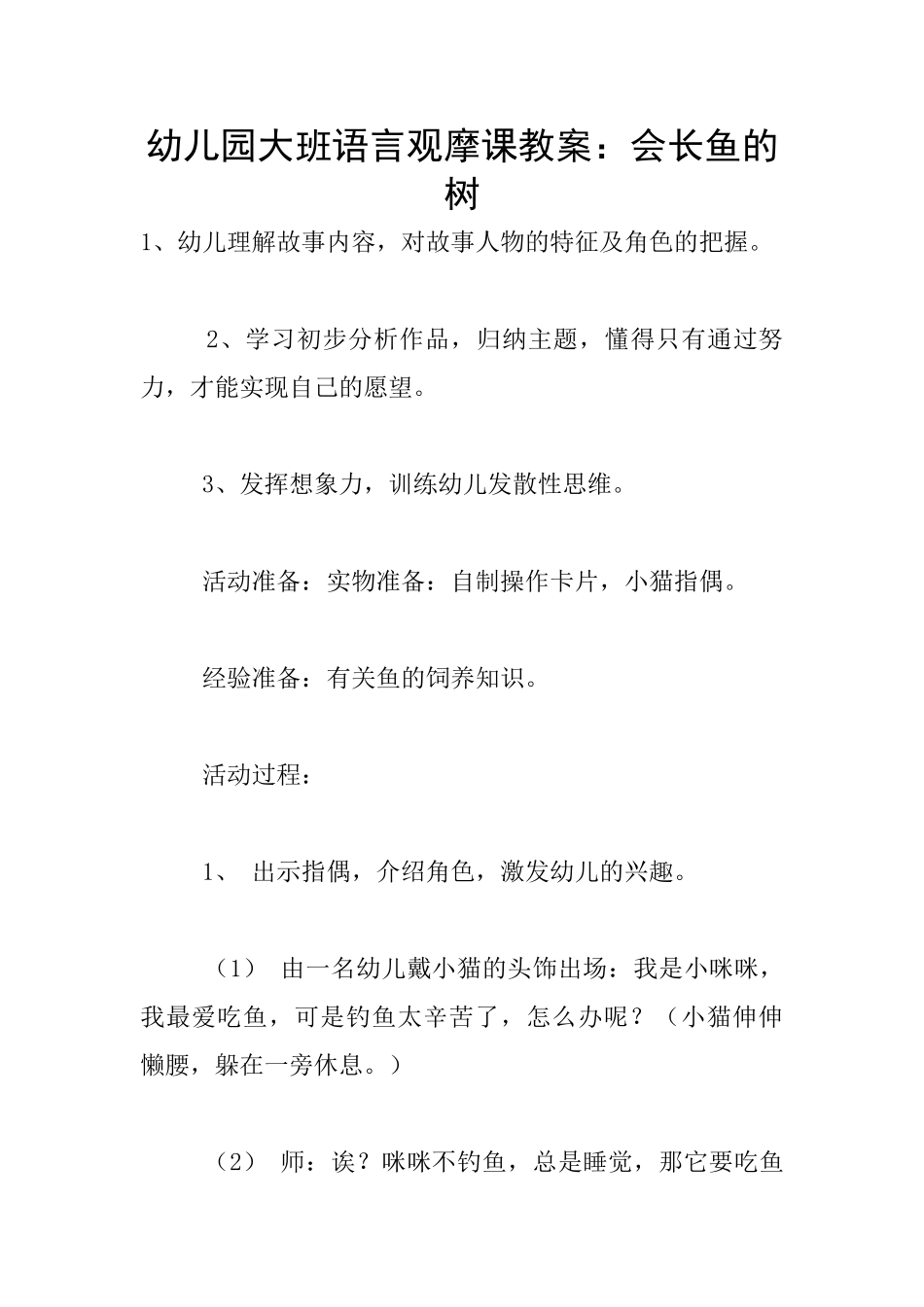 幼儿园大班语言观摩课教案：会长鱼的树

1、幼儿理解故事内容，对故事人物的特征及角色的把握。

2、学习初步分析作品，归纳主题，懂得只有通过努力，才能实现自己的愿望。

3、发挥想象力，训练幼儿发散性思维。

活动准备：实物准备：自制操作卡片，小猫指偶。

经验准备：有关鱼的饲养知识。

活动过程：

1、 出示指偶，介绍角色，激发幼儿的兴趣。

（1） 由一名幼儿戴小猫的头饰出场：我是小咪咪，我最爱吃鱼，可是钓鱼太辛苦了，怎么办呢？（小猫伸伸懒腰，躲在一旁休息。）

（2） 师：诶？咪咪不钓鱼，总是睡觉，那它要吃鱼